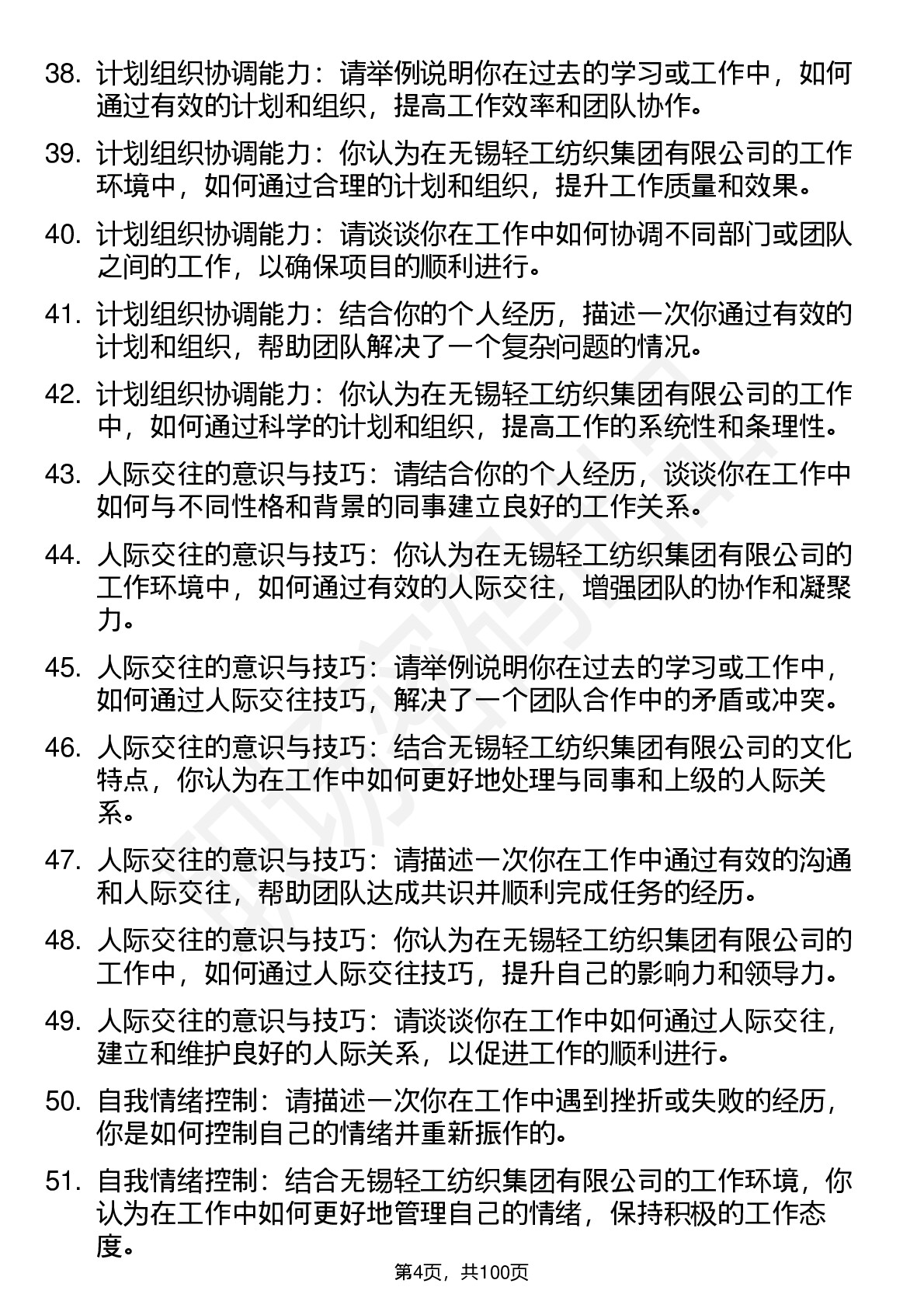 38. 计划组织协调能力：请举例说明你在过去的学习或工作中，如何通过有效的计划和组织，提高工作效率和团队协作。

39. 计划组织协调能力：你认为在无锡轻工纺织集团有限公司的工作环境中，如何通过合理的计划和组织，提升工作质量和效果。

40. 计划组织协调能力：请谈谈你在工作中如何协调不同部门或团队之间的工作，以确保项目的顺利进行。

41. 计划组织协调能力：结合你的个人经历，描述一次你通过有效的计划和组织，帮助团队解决了一个复杂问题的情况。

42. 计划组织协调能力：你认为在无锡轻工纺织集团有限公司的工作中，如何通过科学的计划和组织，提高工作的系统性和条理性。

43. 人际交往的意识与技巧：请结合你的个人经历，谈谈你在工作中如何与不同性格和背景的同事建立良好的工作关系。

44. 人际交往的意识与技巧：你认为在无锡轻工纺织集团有限公司的工作环境中，如何通过有效的人际交往，增强团队的协作和凝聚力。

45. 人际交往的意识与技巧：请举例说明你在过去的学习或工作中，如何通过人际交往技巧，解决了一个团队合作中的矛盾或冲突。

46. 人际交往的意识与技巧：结合无锡轻工纺织集团有限公司的文化特点，你认为在工作中如何更好地处理与同事和上级的人际关系。

47. 人际交往的意识与技巧：请描述一次你在工作中通过有效的沟通和人际交往，帮助团队达成共识并顺利完成任务的经历。

48. 人际交往的意识与技巧：你认为在无锡轻工纺织集团有限公司的工作中，如何通过人际交往技巧，提升自己的影响力和领导力。

49. 人际交往的意识与技巧：请谈谈你在工作中如何通过人际交往，建立和维护良好的人际关系，以促进工作的顺利进行。

50. 自我情绪控制：请描述一次你在工作中遇到挫折或失败的经历，你是如何控制自己的情绪并重新振作的。

51. 自我情绪控制：结合无锡轻工纺织集团有限公司的工作环境，你认为在工作中如何更好地管理自己的情绪，保持积极的工作态度。

第4页，共100页